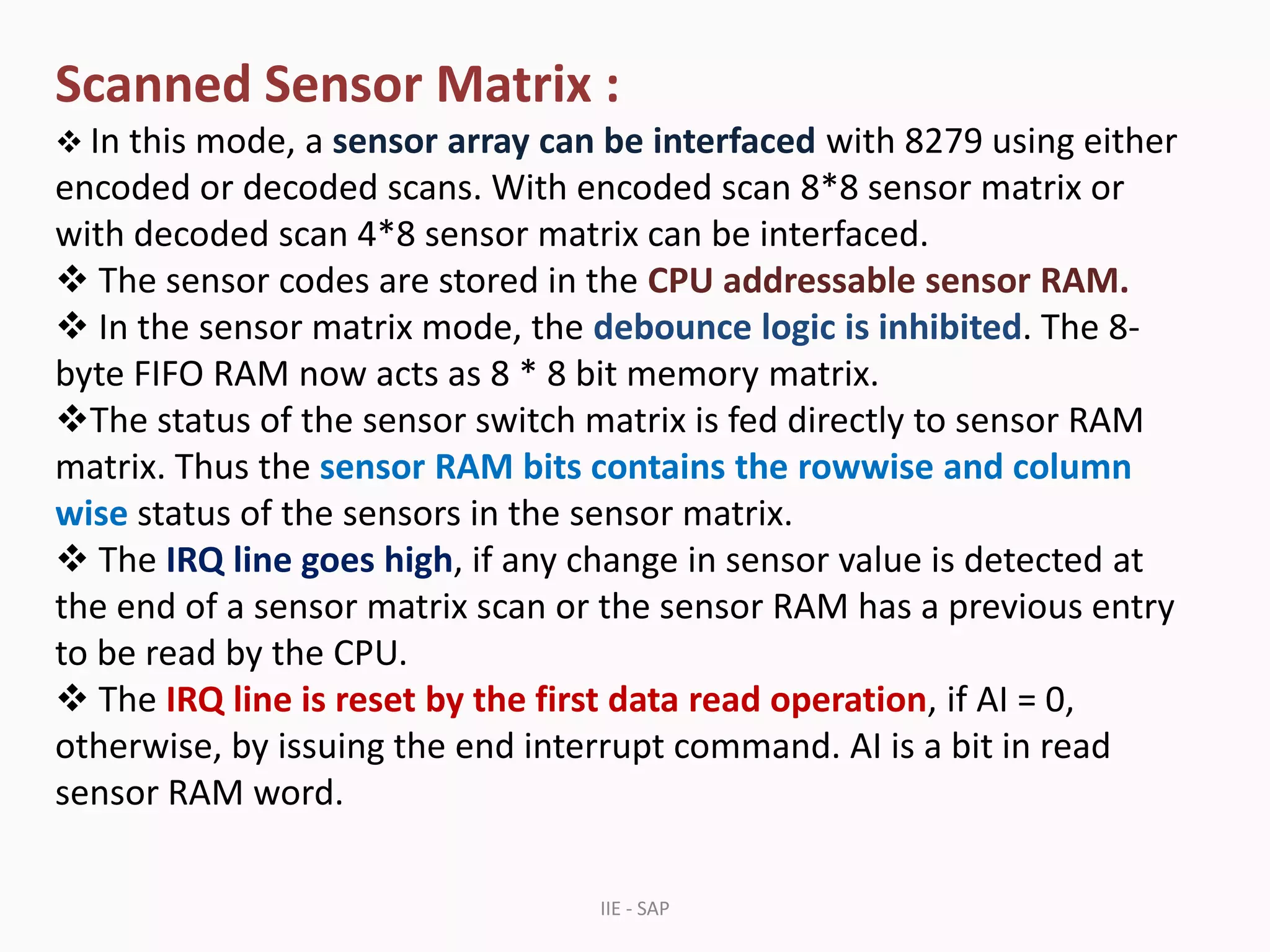 Scanned Sensor Matrix :

❖ In this mode, a sensor array can be interfaced with 8279 using either encoded or decoded scans. With encoded scan 8*8 sensor matrix or with decoded scan 4*8 sensor matrix can be interfaced.

❖ The sensor codes are stored in the CPU addressable sensor RAM.

❖ In the sensor matrix mode, the debounce logic is inhibited. The 8-byte FIFO RAM now acts as 8 * 8 bit memory matrix.

❖The status of the sensor switch matrix is fed directly to sensor RAM matrix. Thus the sensor RAM bits contains the rowwise and column wise status of the sensors in the sensor matrix.

❖ The IRQ line goes high, if any change in sensor value is detected at the end of a sensor matrix scan or the sensor RAM has a previous entry to be read by the CPU.

❖ The IRQ line is reset by the first data read operation, if AI = 0, otherwise, by issuing the end interrupt command. AI is a bit in read sensor RAM word.

IIE - SAP